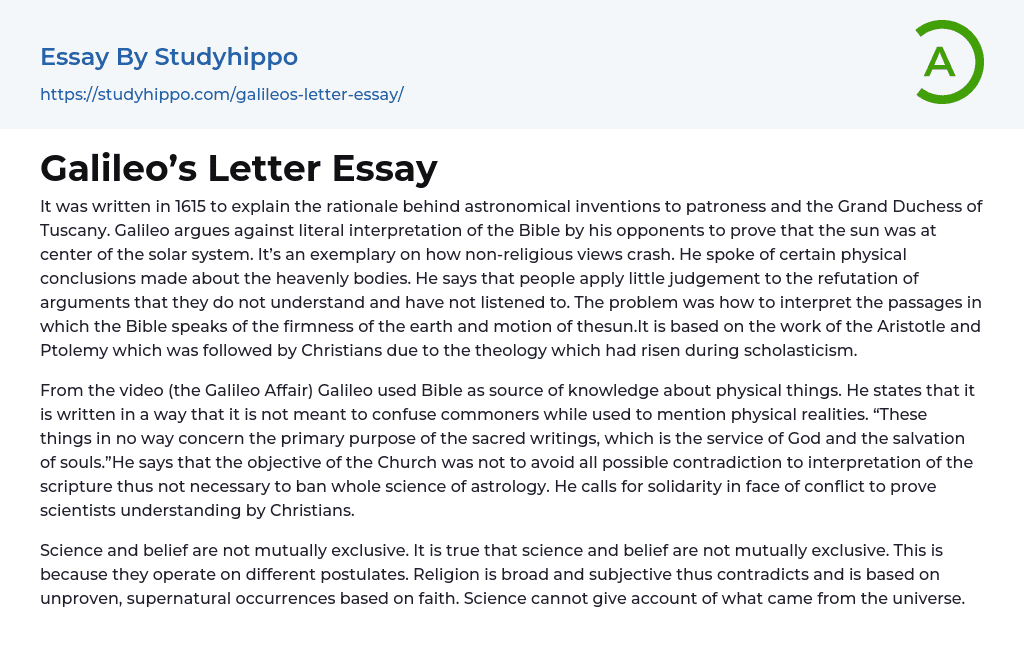 Essay By Studyhippo

https://studyhippo.com/galileos-letter-essay/

A

Galileo’s Letter Essay

It was written in 1615 to explain the rationale behind astronomical inventions to patroness and the Grand Duchess of Tuscany. Galileo argues against literal interpretation of the Bible by his opponents to prove that the sun was at center of the solar system. It’s an exemplary on how non-religious views crash. He spoke of certain physical conclusions made about the heavenly bodies. He says that people apply little judgement to the refutation of arguments that they do not understand and have not listened to. The problem was how to interpret the passages in which the Bible speaks of the firmness of the earth and motion of thesun.It is based on the work of the Aristotle and Ptolemy which was followed by Christians due to the theology which had risen during scholasticism.

From the video (the Galileo Affair) Galileo used Bible as source of knowledge about physical things. He states that it is written in a way that it is not meant to confuse commoners while used to mention physical realities. “These things in no way concern the primary purpose of the sacred writings, which is the service of God and the salvation of souls.”He says that the objective of the Church was not to avoid all possible contradiction to interpretation of the scripture thus not necessary to ban whole science of astrology. He calls for solidarity in face of conflict to prove scientists understanding by Christians.

Science and belief are not mutually exclusive. It is true that science and belief are not mutually exclusive. This is because they operate on different postulates. Religion is broad and subjective thus contradicts and is based on unproven, supernatural occurrences based on faith. Science cannot give account of what came from the universe.